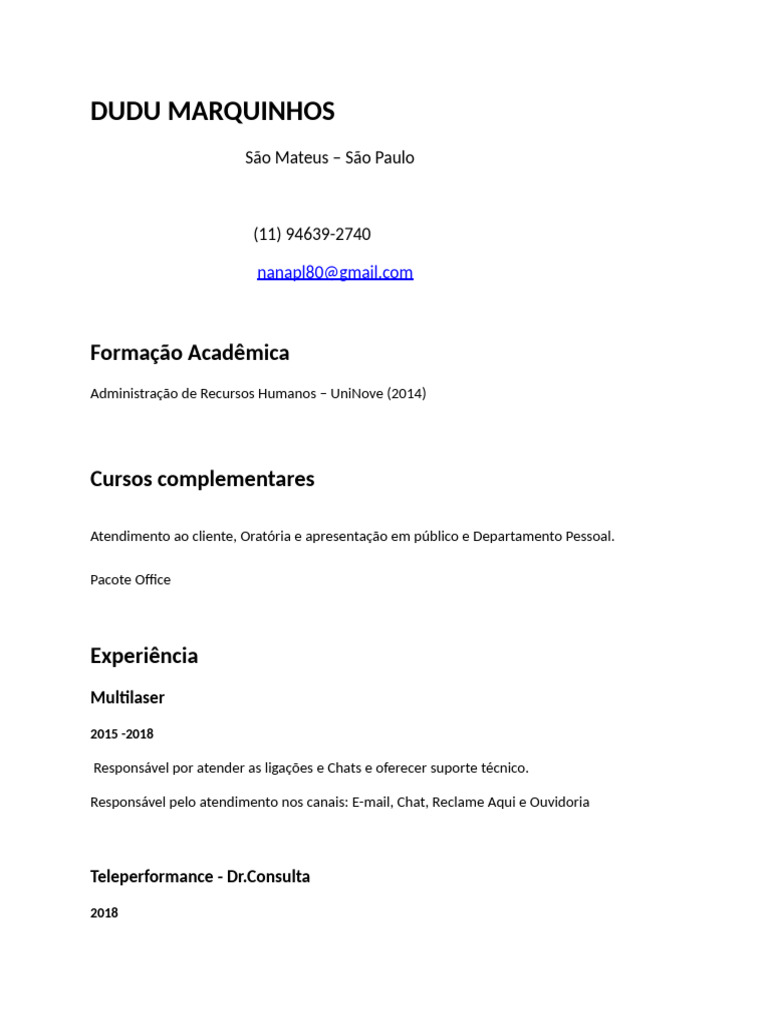 DUDU MARQUINHOS

São Mateus – São Paulo

(11) 94639-2740

nanapl80@gmail.com

Formação Acadêmica

Administração de Recursos Humanos – UniNove (2014)

Cursos complementares

Atendimento ao cliente, Oratória e apresentação em público e Departamento Pessoal.

Pacote Office

Experiência

Multilaser

2015 -2018

Responsável por atender as ligações e Chats e oferecer suporte técnico.

Responsável pelo atendimento nos canais: E-mail, Chat, Reclame Aqui e Ouvidoria

Teleperformance - Dr.Consulta

2018